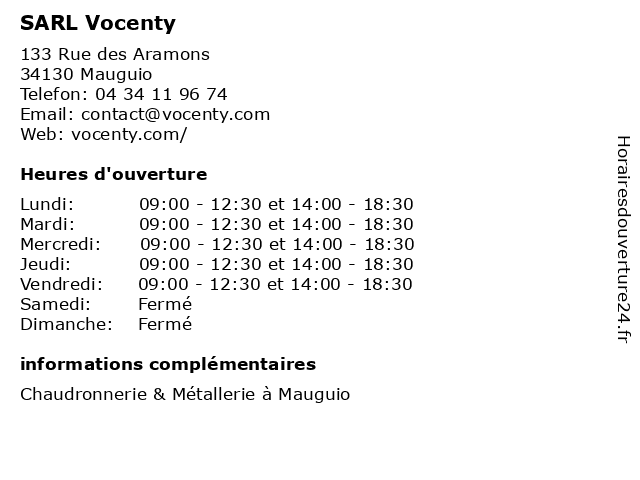 SARL Vocenty

133 Rue des Aramons
34130 Mauguio
Telefon: 04 34 11 96 74
Email: contact@vocenty.com
Web: vocenty.com/

Heures d'ouverture

| | |
|---|---|
| Lundi: | 09:00 - 12:30 et 14:00 - 18:30 |
| Mardi: | 09:00 - 12:30 et 14:00 - 18:30 |
| Mercredi: | 09:00 - 12:30 et 14:00 - 18:30 |
| Jeudi: | 09:00 - 12:30 et 14:00 - 18:30 |
| Vendredi: | 09:00 - 12:30 et 14:00 - 18:30 |
| Samedi: | Fermé |
| Dimanche: | Fermé |

informations complémentaires

Chaudronnerie & Métallerie à Mauguio

Horairesdouverture24.fr